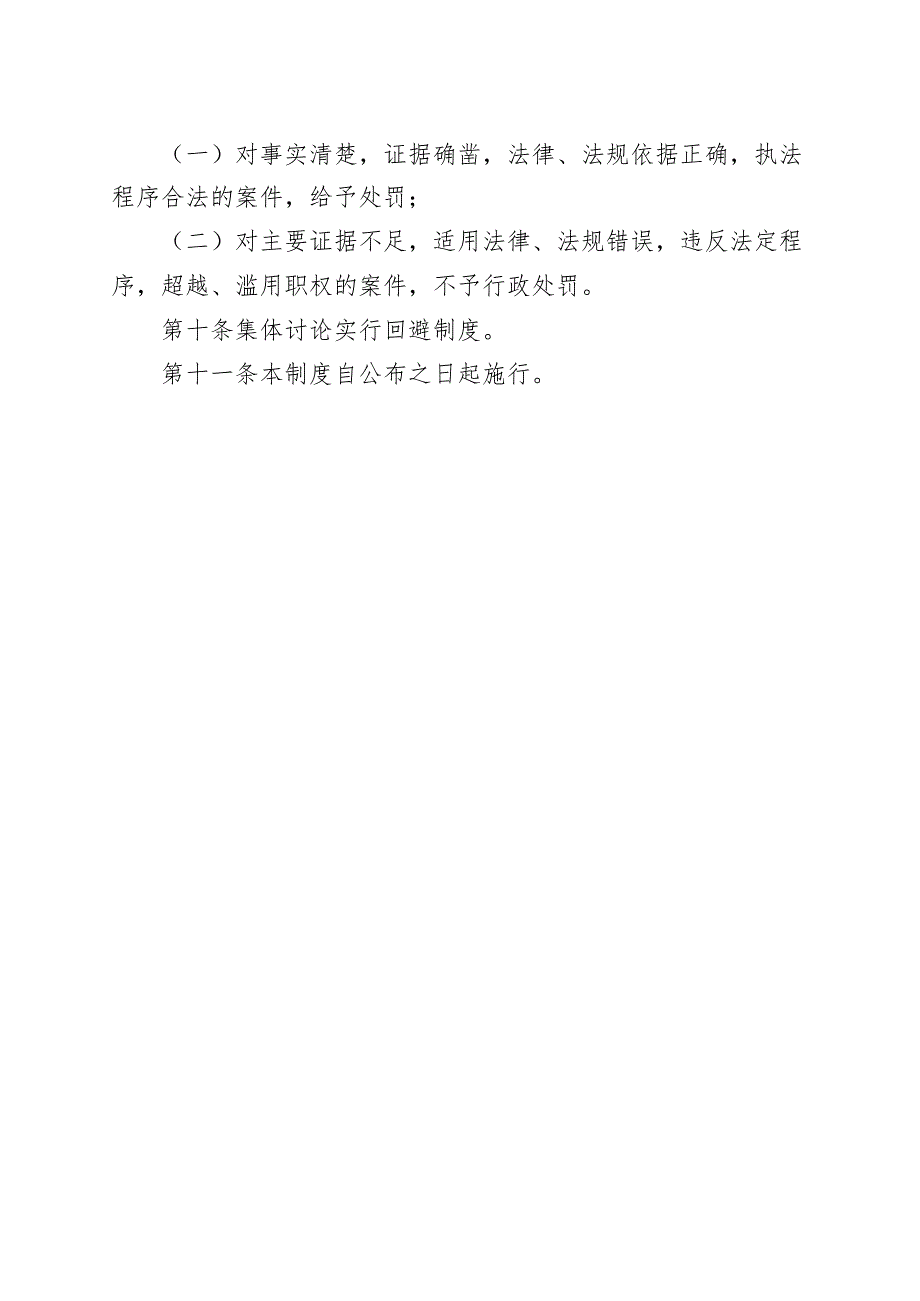 （一）对事实清楚，证据确凿，法律、法规依据正确，执法程序合法的案件，给予处罚；

（二）对主要证据不足，适用法律、法规错误，违反法定程序，超越、滥用职权的案件，不予行政处罚。

第十条集体讨论实行回避制度。

第十一条本制度自公布之日起施行。